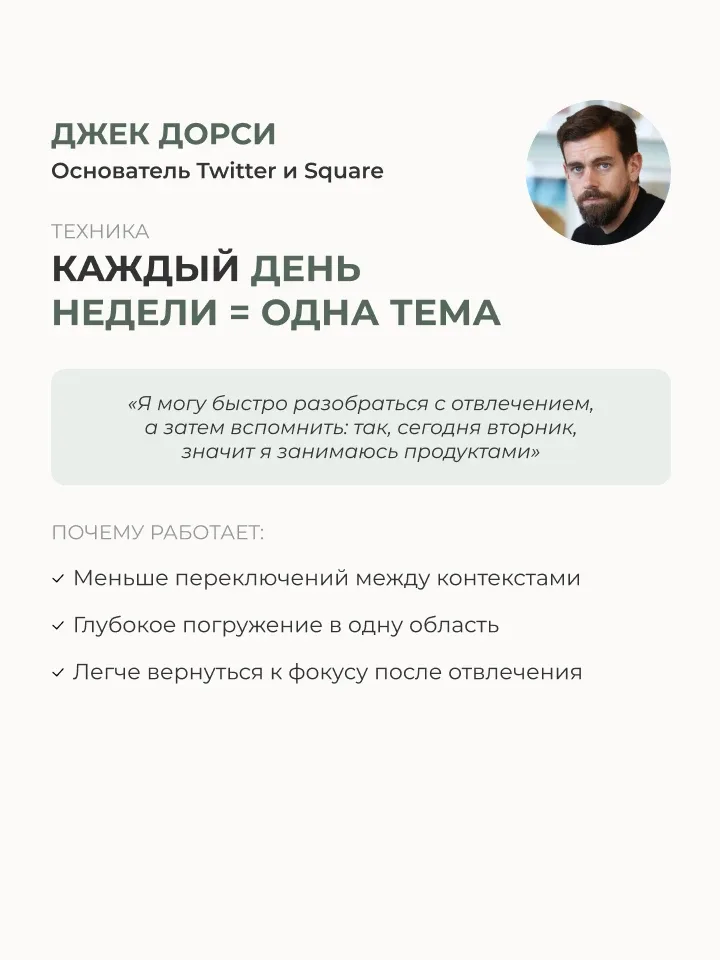 ДЖЕК ДОРСИ
Основатель Twitter и Square

ТЕХНИКА
КАЖДЫЙ ДЕНЬ НЕДЕЛИ = ОДНА ТЕМА

«Я могу быстро разобраться с отвлечением, а затем вспомнить: так, сегодня вторник, значит я занимаюсь продуктами»

ПОЧЕМУ РАБОТАЕТ:

✓ Меньше переключений между контекстами

✓ Глубокое погружение в одну область

✓ Легче вернуться к фокусу после отвлечения